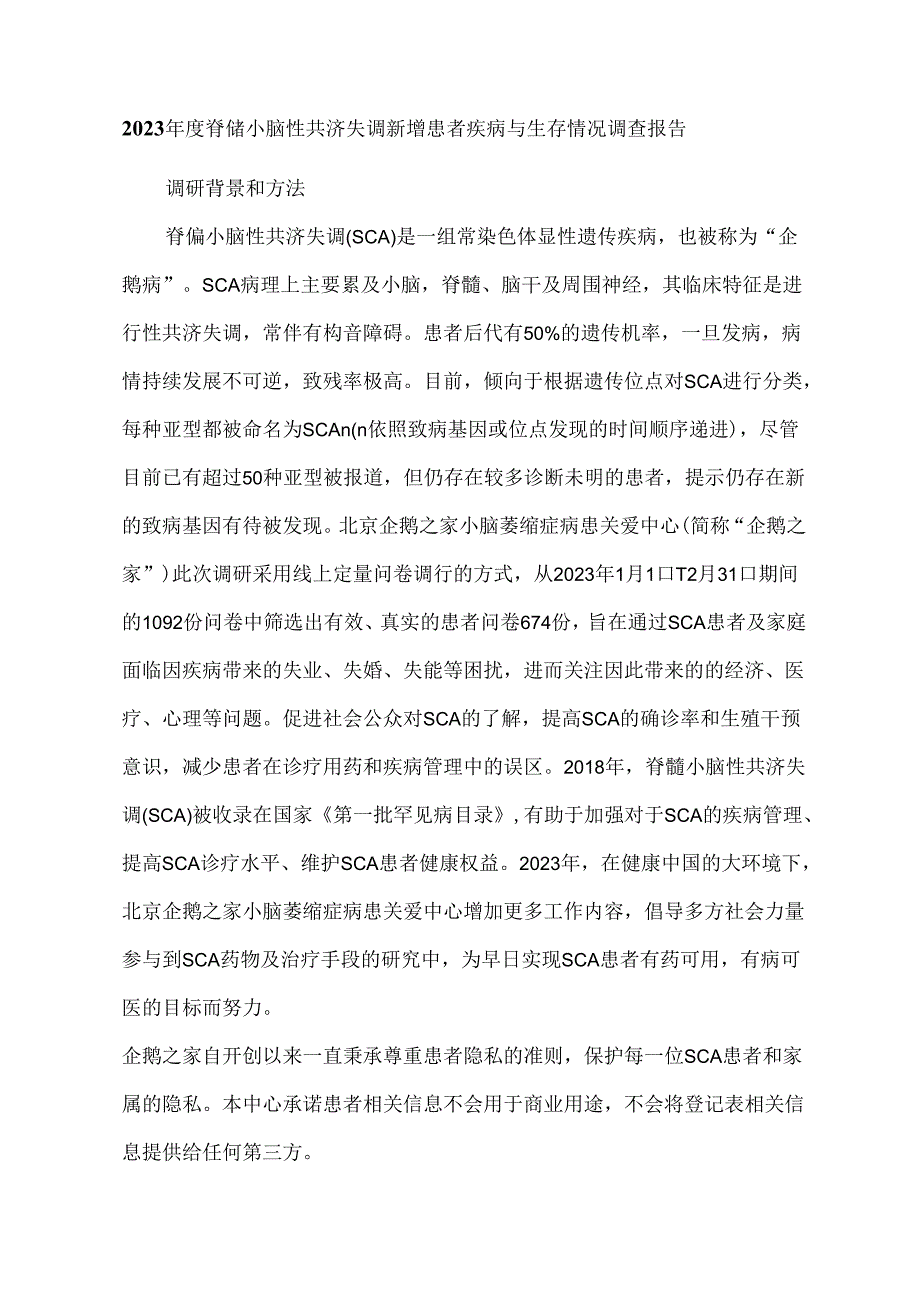 2023年度脊储小脑性共济失调新增患者疾病与生存情况调查报告

调研背景和方法

脊偏小脑性共济失调(SCA)是一组常染色体显性遗传疾病，也被称为“企鹅病”。SCA病理上主要累及小脑，脊髓、脑干及周围神经，其临床特征是进行性共济失调，常伴有构音障碍。患者后代有50%的遗传机率，一旦发病，病情持续发展不可逆，致残率极高。目前，倾向于根据遗传位点对SCA进行分类，每种亚型都被命名为SCAn(n依照致病基因或位点发现的时间顺序递进)，尽管目前已有超过50种亚型被报道，但仍存在较多诊断未明的患者，提示仍存在新的致病基因有待被发现。北京企鹅之家小脑萎缩症病患关爱中心(简称“企鹅之家”)此次调研采用线上定量问卷调行的方式，从2023年1月1口T2月31口期间的1092份问卷中筛选出有效、真实的患者问卷674份，旨在通过SCA患者及家庭面临因疾病带来的失业、失婚、失能等困扰，进而关注因此带来的的经济、医疗、心理等问题。促进社会公众对SCA的了解，提高SCA的确诊率和生殖干预意识，减少患者在诊疗用药和疾病管理中的误区。2018年，脊髓小脑性共济失调(SCA)被收录在国家《第一批罕见病目录》,有助于加强对于SCA的疾病管理、提高SCA诊疗水平、维护SCA患者健康权益。2023年，在健康中国的大环境下，北京企鹅之家小脑萎缩症病患关爱中心增加更多工作内容，倡导多方社会力量参与到SCA药物及治疗手段的研究中，为早日实现SCA患者有药可用，有病可医的目标而努力。

企鹅之家自开创以来一直秉承尊重患者隐私的准则，保护每一位SCA患者和家属的隐私。本中心承诺患者相关信息不会用于商业用途，不会将登记表相关信息提供给任何第三方。